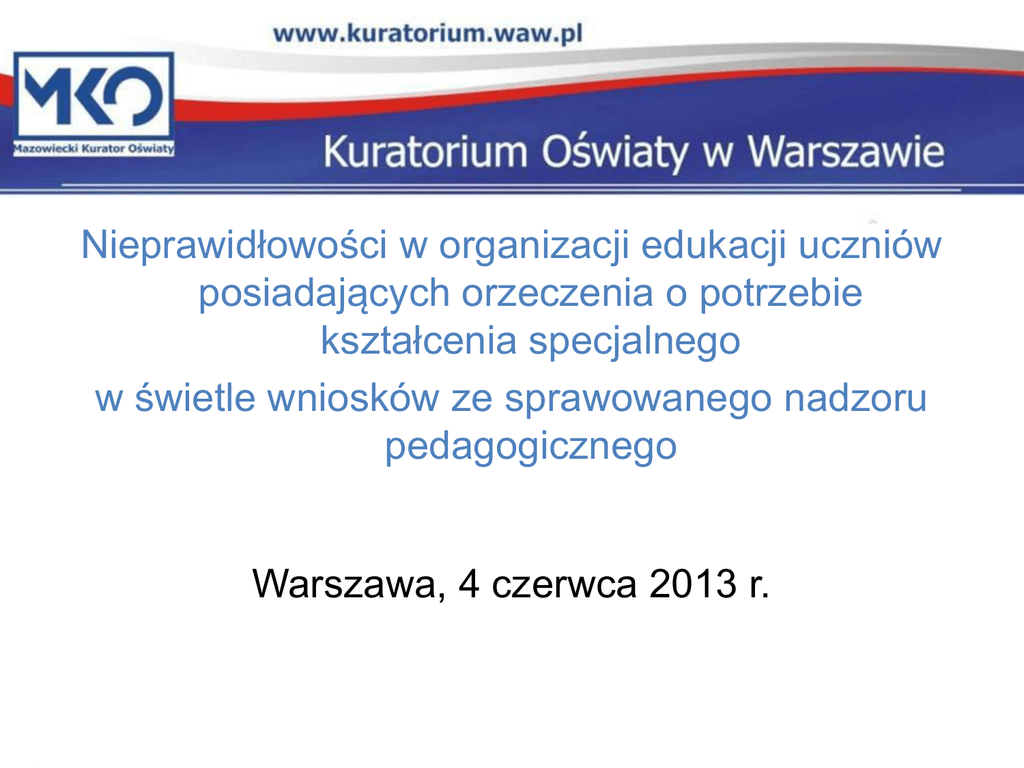 www.kuratorium.waw.pl

MKO
Mazowiecki Kurator Oświaty

Kuratorium Oświaty w Warszawie

Nieprawidłowości w organizacji edukacji uczniów posiadających orzeczenia o potrzebie kształcenia specjalnego
w świetle wniosków ze sprawowanego nadzoru pedagogicznego

Warszawa, 4 czerwca 2013 r.